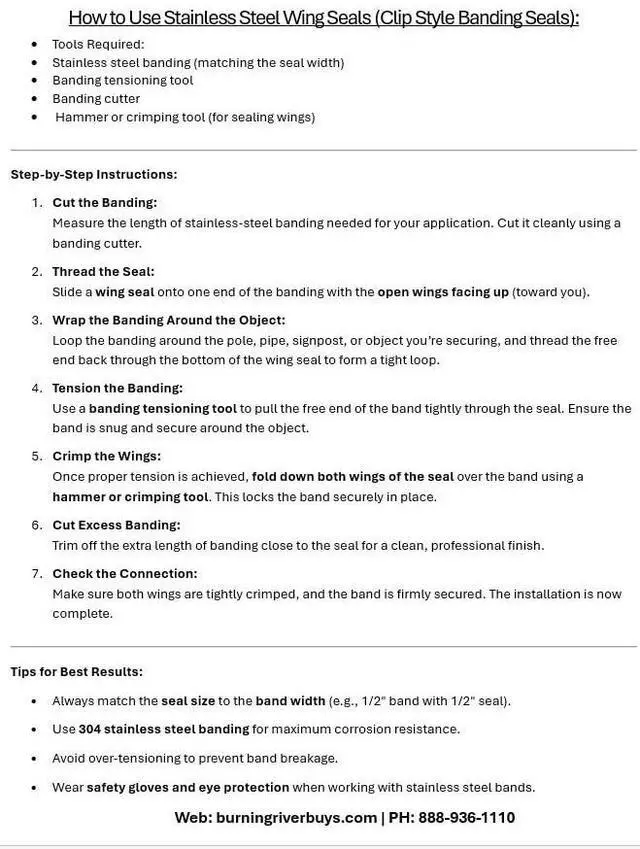 How to Use Stainless Steel Wing Seals (Clip Style Banding Seals):

• Tools Required:
• Stainless steel banding (matching the seal width)
• Banding tensioning tool
• Banding cutter
• Hammer or crimping tool (for sealing wings)

Step-by-Step Instructions:

1. Cut the Banding:
Measure the length of stainless-steel banding needed for your application. Cut it cleanly using a banding cutter.

2. Thread the Seal:
Slide a wing seal onto one end of the banding with the open wings facing up (toward you).

3. Wrap the Banding Around the Object:
Loop the banding around the pole, pipe, signpost, or object you're securing, and thread the free end back through the bottom of the wing seal to form a tight loop.

4. Tension the Banding:
Use a banding tensioning tool to pull the free end of the band tightly through the seal. Ensure the band is snug and secure around the object.

5. Crimp the Wings:
Once proper tension is achieved, fold down both wings of the seal over the band using a hammer or crimping tool. This locks the band securely in place.

6. Cut Excess Banding:
Trim off the extra length of banding close to the seal for a clean, professional finish.

7. Check the Connection:
Make sure both wings are tightly crimped, and the band is firmly secured. The installation is now complete.

Tips for Best Results:

• Always match the seal size to the band width (e.g., 1/2" band with 1/2" seal).
• Use 304 stainless steel banding for maximum corrosion resistance.
• Avoid over-tensioning to prevent band breakage.
• Wear safety gloves and eye protection when working with stainless steel bands.

Web: burningriverbuys.com | PH: 888-936-1110